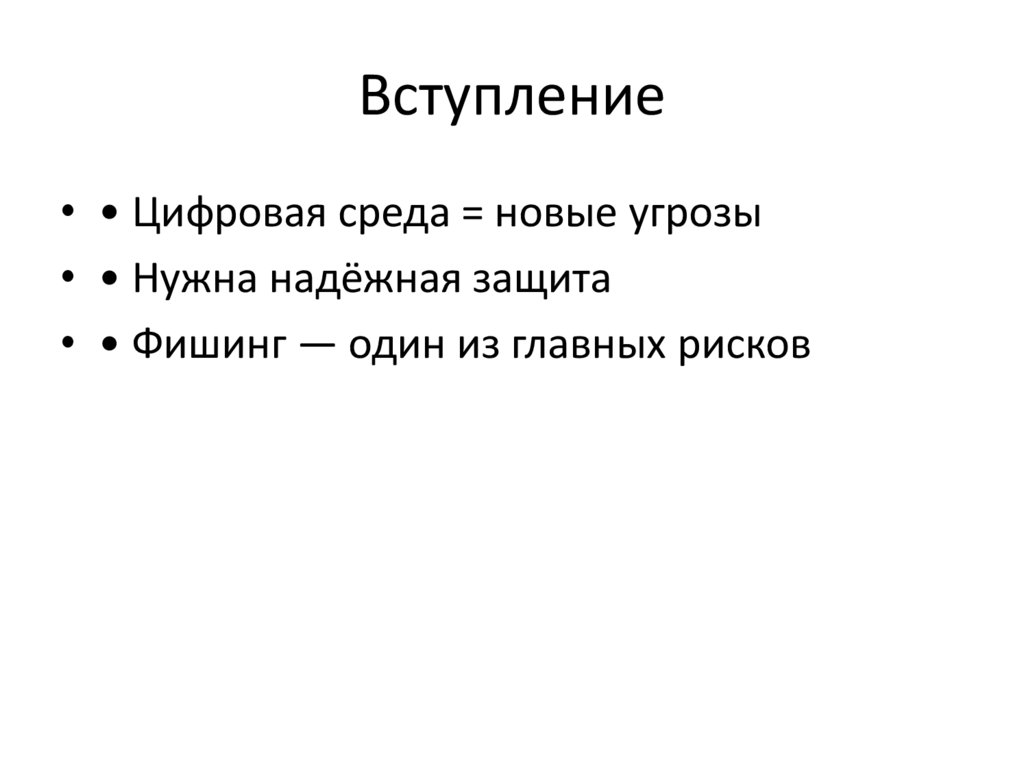 Вступление

• • Цифровая среда = новые угрозы
• • Нужна надёжная защита
• • Фишинг — один из главных рисков